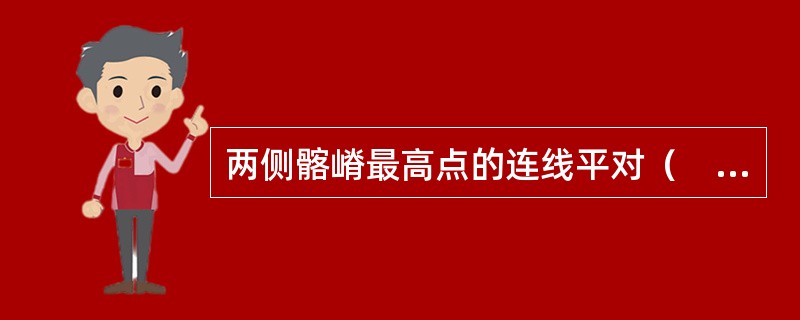 两侧髂嵴最高点的连线平对（ ...